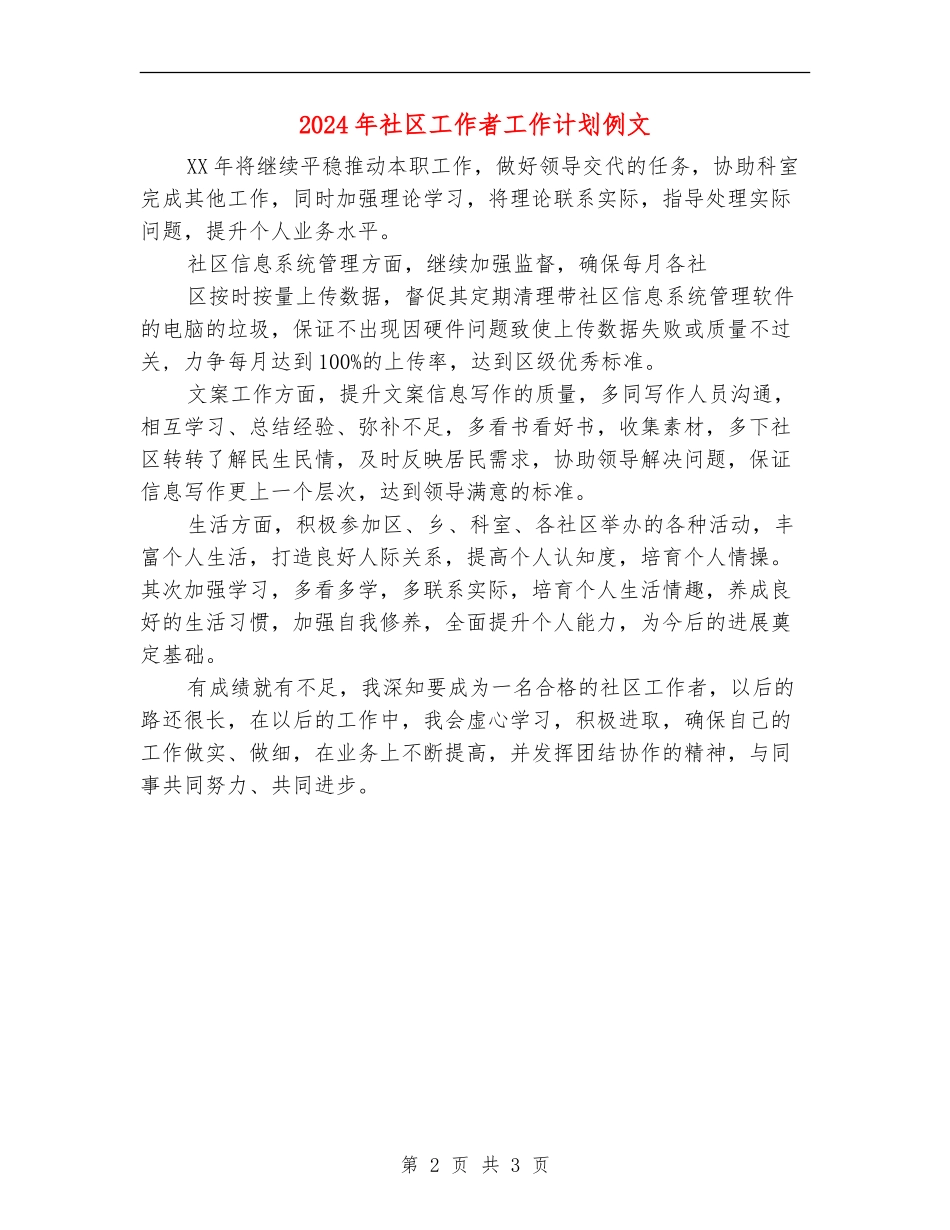 2024年社区工作者工作计划例文

XX年将继续平稳推动本职工作，做好领导交代的任务，协助科室完成其他工作，同时加强理论学习，将理论联系实际，指导处理实际问题，提升个人业务水平。

社区信息系统管理方面，继续加强监督，确保每月各社

区按时按量上传数据，督促其定期清理带社区信息系统管理软件的电脑的垃圾，保证不出现因硬件问题致使上传数据失败或质量不过关，力争每月达到100%的上传率，达到区级优秀标准。

文案工作方面，提升文案信息写作的质量，多同写作人员沟通，相互学习、总结经验、弥补不足，多看书看好书，收集素材，多下社区转转了解民生民情，及时反映居民需求，协助领导解决问题，保证信息写作更上一个层次，达到领导满意的标准。

生活方面，积极参加区、乡、科室、各社区举办的各种活动，丰富个人生活，打造良好人际关系，提高个人认知度，培育个人情操。其次加强学习，多看多学，多联系实际，培育个人生活情趣，养成良好的生活习惯，加强自我修养，全面提升个人能力，为今后的进展奠定基础。

有成绩就有不足，我深知要成为一名合格的社区工作者，以后的路还很长，在以后的工作中，我会虚心学习，积极进取，确保自己的工作做实、做细，在业务上不断提高，并发挥团结协作的精神，与同事共同努力、共同进步。

第 2 页 共 3 页